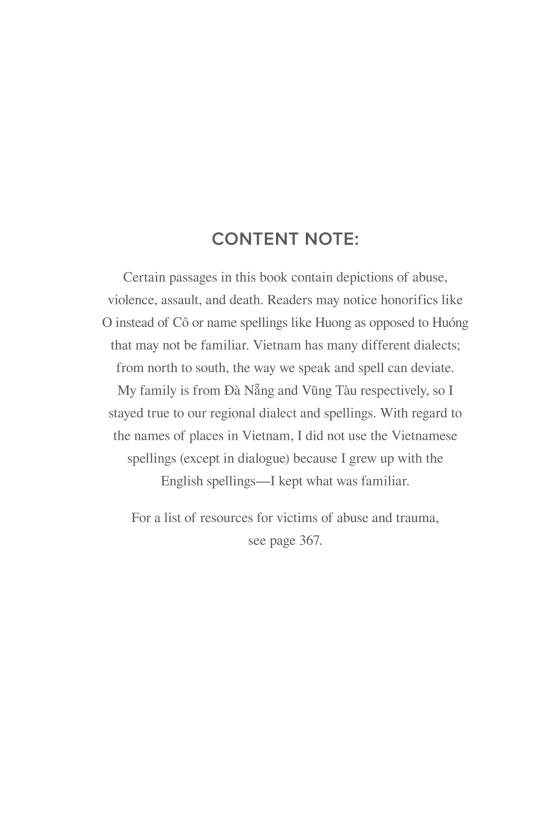 CONTENT NOTE:

Certain passages in this book contain depictions of abuse, violence, assault, and death. Readers may notice honorifics like O instead of Cô or name spellings like Huong as opposed to Huóng that may not be familiar. Vietnam has many different dialects; from north to south, the way we speak and spell can deviate. My family is from Đà Nẵng and Vũng Tàu respectively, so I stayed true to our regional dialect and spellings. With regard to the names of places in Vietnam, I did not use the Vietnamese spellings (except in dialogue) because I grew up with the English spellings—I kept what was familiar.

For a list of resources for victims of abuse and trauma, see page 367.